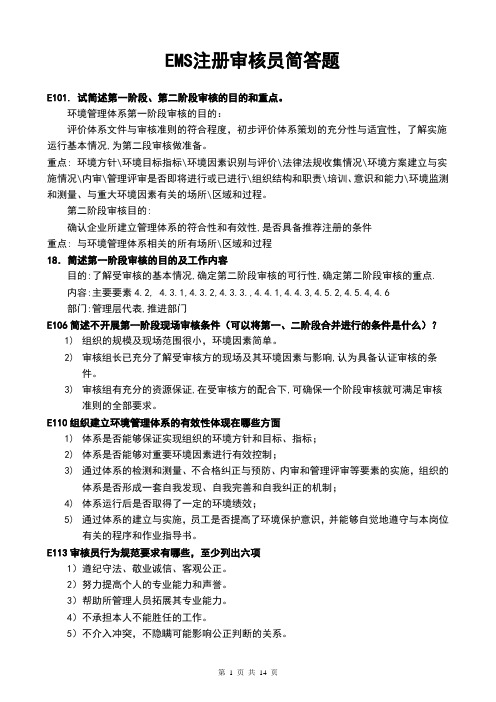 EMS注册审核员简答题

E101. 试简述第一阶段、第二阶段审核的目的和重点。

环境管理体系第一阶段审核的目的：

评价体系文件与审核准则的符合程度，初步评价体系策划的充分性与适宜性，了解实施运行基本情况,为第二段审核做准备。

重点：环境方针\环境目标指标\环境因素识别与评价\法律法规收集情况\环境方案建立与实施情况\内审\管理评审是否即将进行或已进行\组织结构和职责\培训、意识和能力\环境监测和测量、与重大环境因素有关的场所\区域和过程。

第二阶段审核目的：

确认企业所建立管理体系的符合性和有效性,是否具备推荐注册的条件

重点：与环境管理体系相关的所有场所\区域和过程

18. 简述第一阶段审核的目的及工作内容

目的：了解受审核的基本情况,确定第二阶段审核的可行性,确定第二阶段审核的重点.

内容：主要要素 4.2, 4.3.1,4.3.2,4.3.3.,4.4.1,4.4.3,4.5.2,4.5.4,4.6

部门：管理层代表,推进部门

E106 简述不开展第一阶段现场审核条件（可以将第一、二阶段合并进行的条件是什么）？

1) 组织的规模及现场范围很小，环境因素简单。

2) 审核组长已充分了解受审核方的现场及其环境因素与影响,认为具备认证审核的条件。

3) 审核组有充分的资源保证,在受审核方的配合下,可确保一个阶段审核就可满足审核准则的全部要求。

E110 组织建立环境管理体系的有效性体现在哪些方面

1) 体系是否能够保证实现组织的环境方针和目标、指标；

2) 体系是否能够对重要环境因素进行有效控制；

3) 通过体系的检测和测量、不合格纠正与预防、内审和管理评审等要素的实施，组织的体系是否形成一套自我发现、自我完善和自我纠正的机制；

4) 体系运行后是否取得了一定的环境绩效；

5) 通过体系的建立与实施，员工是否提高了环境保护意识，并能够自觉地遵守与本岗位有关的程序和作业指导书。

E113 审核员行为规范要求有哪些，至少列出六项

1）遵纪守法、敬业诚信、客观公正。

2）努力提高个人的专业能力和声誉。

3）帮助所管理人员拓展其专业能力。

4）不承担本人不能胜任的工作。

5）不介入冲突，不隐瞒可能影响公正判断的关系。

第 1 页 共 14 页